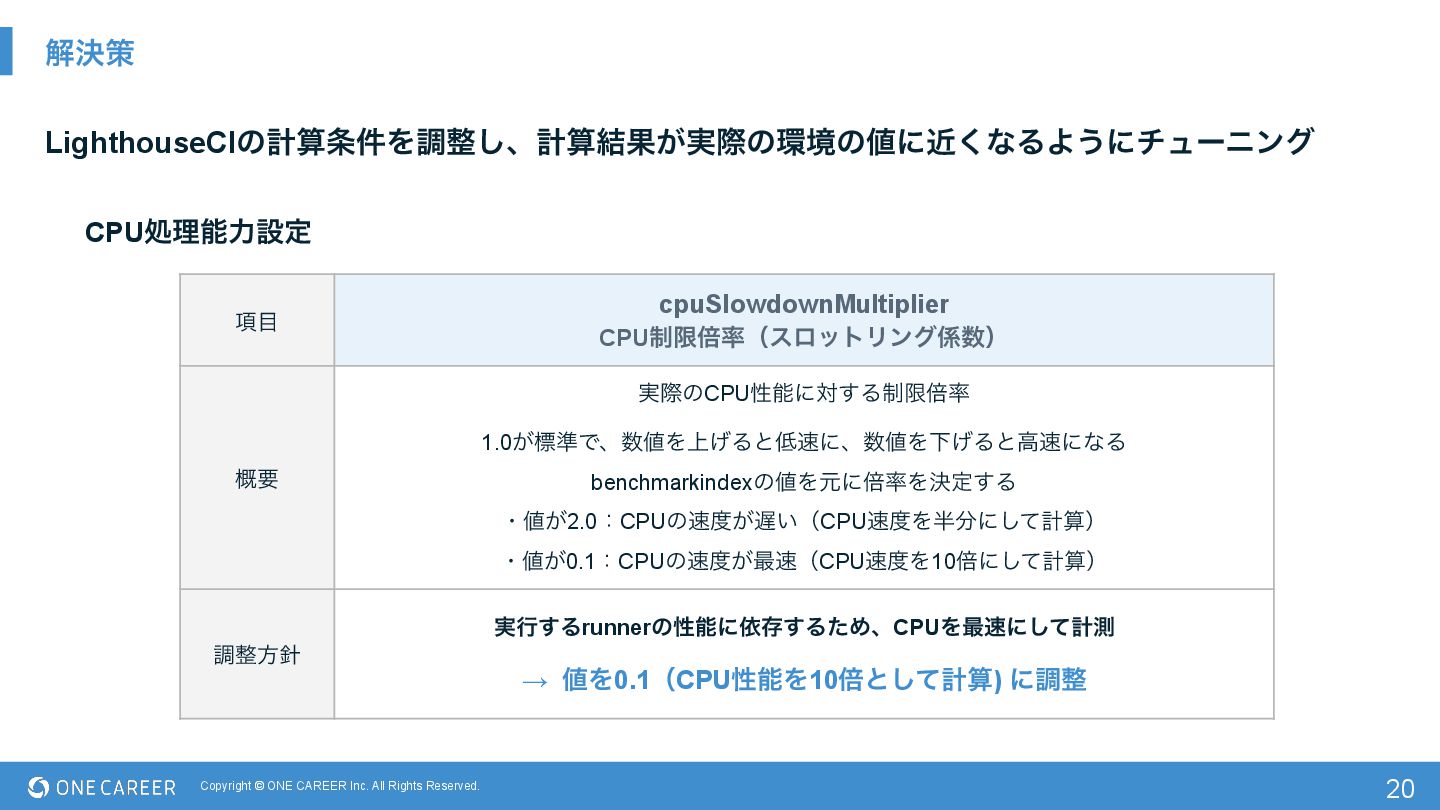 解決策

LighthouseCIの計算条件を調整し、計算結果が実際の環境の値に近くなるようにチューニング

CPU処理能力設定

| 項目 | cpuSlowdownMultiplier CPU制限倍率（スロットリング係数） |
|---|---|
| 概要 | 実際のCPU性能に対する制限倍率 1.0が標準で、数値を上げると低速に、数値を下げると高速になる benchmarkindexの値を元に倍率を決定する ・値が2.0：CPUの速度が遅い（CPU速度を半分にして計算） ・値が0.1：CPUの速度が最速（CPU速度を10倍にして計算） |
| 調整方針 | 実行するrunnerの性能に依存するため、CPUを最速にして計測 → 値を0.1（CPU性能を10倍として計算) に調整 |

ONE CAREER Copyright © ONE CAREER Inc. All Rights Reserved. 20